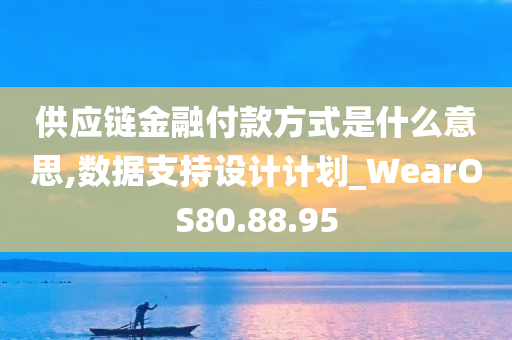 供应链金融付款方式是什么意思,数据支持设计计划_WearOS80.88.95